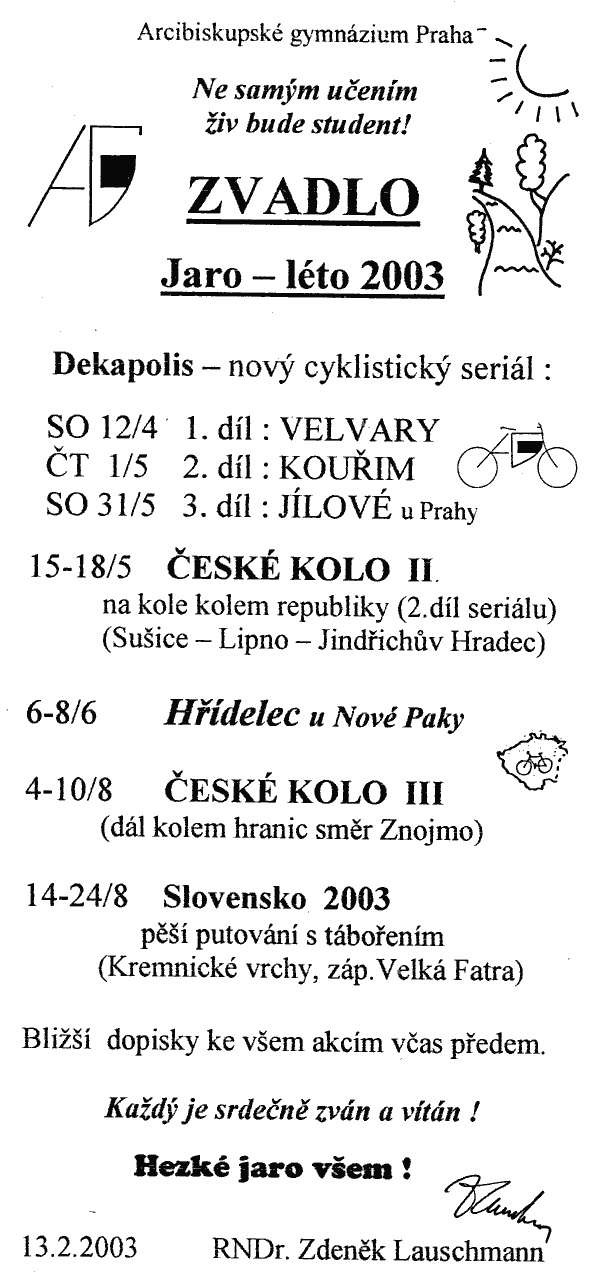 Arcibiskupské gymnázium Praha

Ne samým učením živ bude student!

ZVADLO

Jaro – léto 2003

Dekapolis – nový cyklistický seriál :

SO 12/4 1. díl : VELVARY
ČT 1/5 2. díl : KOUŘIM
SO 31/5 3. díl : JÍLOVÉ u Prahy

15-18/5 ČESKÉ KOLO II.
na kole kolem republiky (2.díl seriálu)
(Sušice – Lipno – Jindřichův Hradec)

6-8/6 Hřídelec u Nové Paky

4-10/8 ČESKÉ KOLO III
(dál kolem hranic směr Znojmo)

14-24/8 Slovensko 2003
pěší putování s tábořením
(Kremnické vrchy, záp.Velká Fatra)

Bližší dopisky ke všem akcím včas předem.

Každý je srdečně zván a vítán !

Hezké jaro všem !

13.2.2003 RNDr. Zdeněk Lauschmann